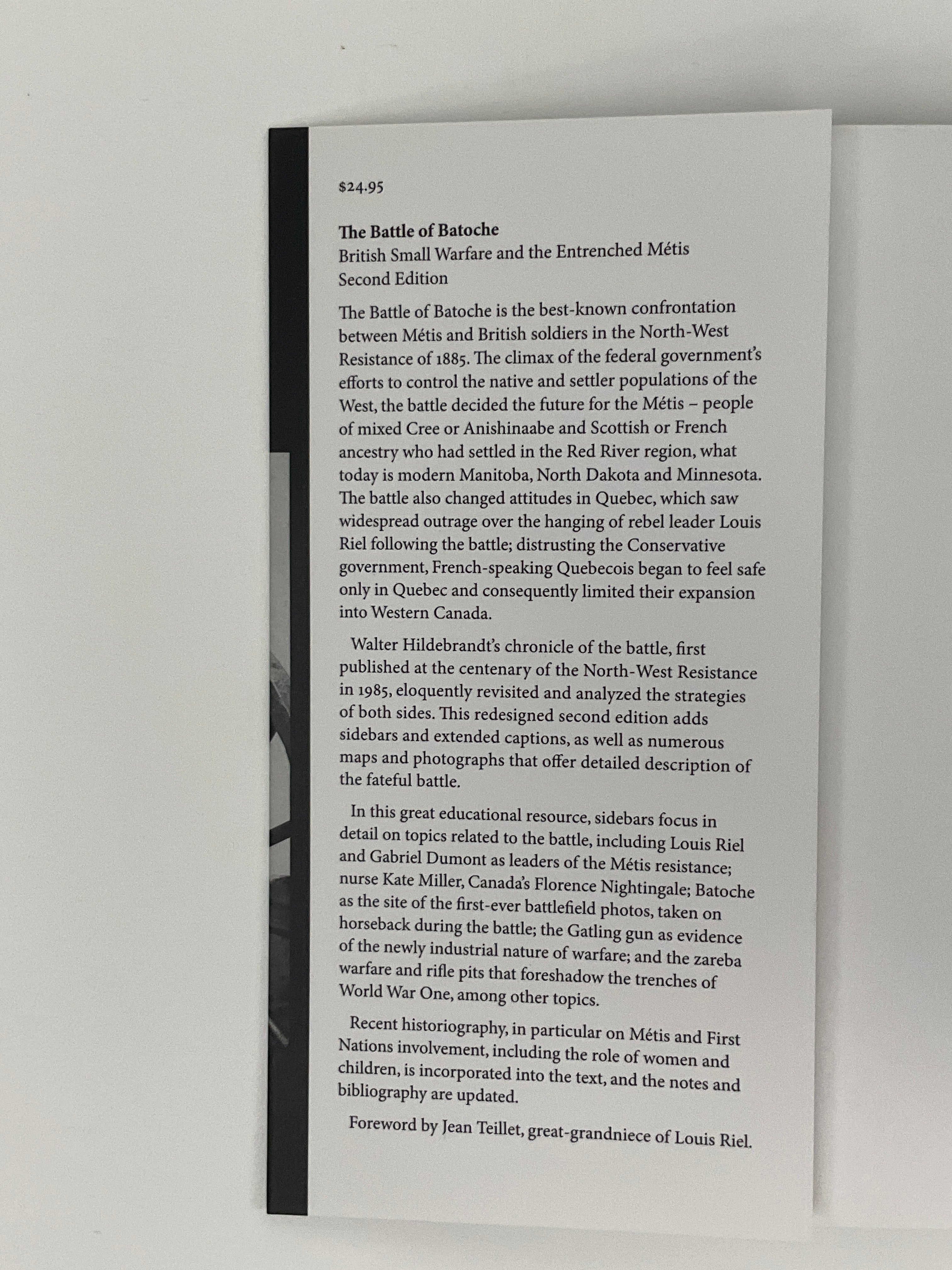 $24.95

The Battle of Batoche
British Small Warfare and the Entrenched Métis
Second Edition

The Battle of Batoche is the best-known confrontation between Métis and British soldiers in the North-West Resistance of 1885. The climax of the federal government's efforts to control the native and settler populations of the West, the battle decided the future for the Métis – people of mixed Cree or Anishinaabe and Scottish or French ancestry who had settled in the Red River region, what today is modern Manitoba, North Dakota and Minnesota. The battle also changed attitudes in Quebec, which saw widespread outrage over the hanging of rebel leader Louis Riel following the battle; distrusting the Conservative government, French-speaking Quebecois began to feel safe only in Quebec and consequently limited their expansion into Western Canada.

Walter Hildebrandt's chronicle of the battle, first published at the centenary of the North-West Resistance in 1985, eloquently revisited and analyzed the strategies of both sides. This redesigned second edition adds sidebars and extended captions, as well as numerous maps and photographs that offer detailed description of the fateful battle.

In this great educational resource, sidebars focus in detail on topics related to the battle, including Louis Riel and Gabriel Dumont as leaders of the Métis resistance; nurse Kate Miller, Canada's Florence Nightingale; Batoche as the site of the first-ever battlefield photos, taken on horseback during the battle; the Gatling gun as evidence of the newly industrial nature of warfare; and the zareba warfare and rifle pits that foreshadow the trenches of World War One, among other topics.

Recent historiography, in particular on Métis and First Nations involvement, including the role of women and children, is incorporated into the text, and the notes and bibliography are updated.

Foreword by Jean Teillet, great-grandniece of Louis Riel.